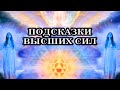 ПОДСКАЗКИ
ВЫСШИХ СИЛ